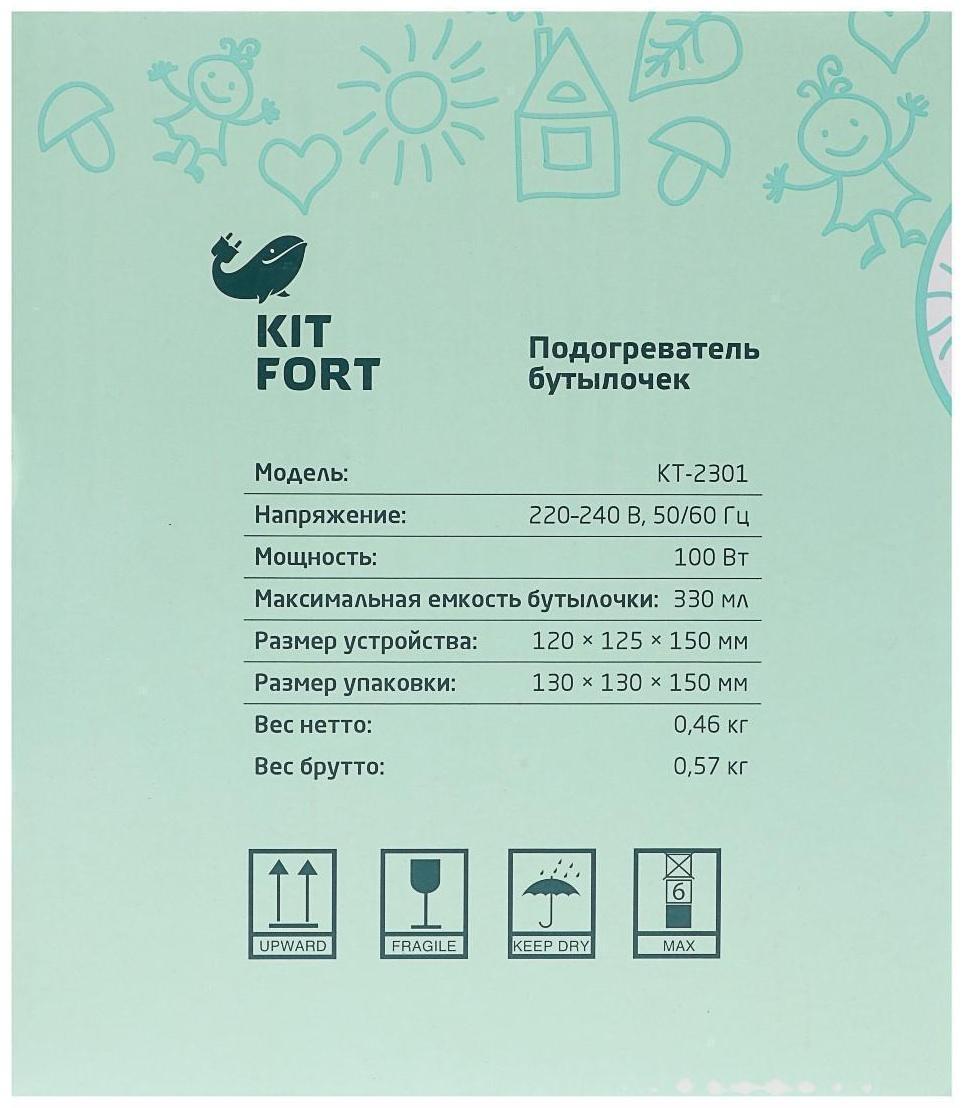 KIT
FORT

Подогреватель бутылочек

| Модель: | KT-2301 |
|---|---|
| Напряжение: | 220-240 В, 50/60 Гц |
| Мощность: | 100 Вт |
| Максимальная емкость бутылочки: | 330 мл |
| Размер устройства: | 120 × 125 × 150 мм |
| Размер упаковки: | 130 × 130 × 150 мм |
| Вес нетто: | 0,46 кг |
| Вес брутто: | 0,57 кг |

UPWARD
FRAGILE
KEEP DRY
6
MAX